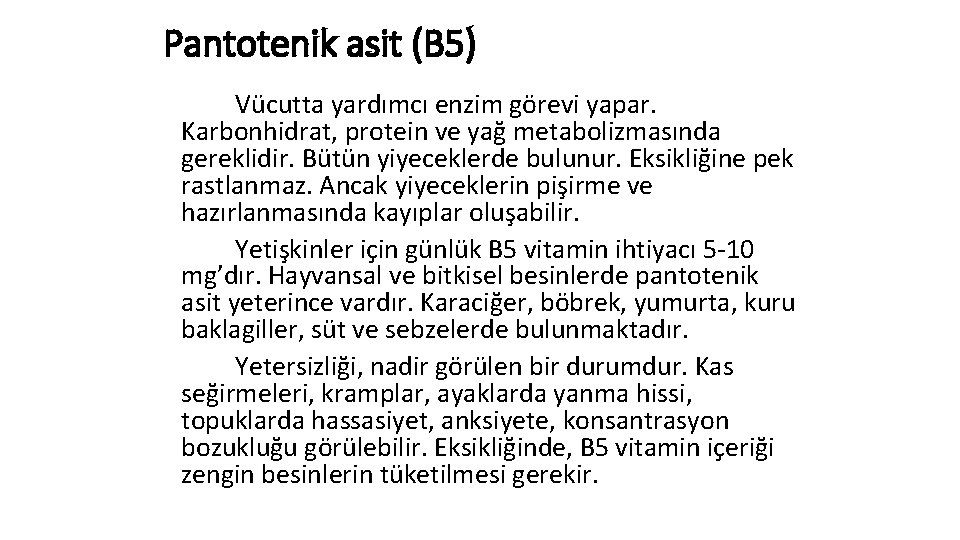 Pantotenik asit (B5)

Vücutta yardımcı enzim görevi yapar. Karbonhidrat, protein ve yağ metabolizmasında gereklidir. Bütün yiyeceklerde bulunur. Eksikliğine pek rastlanmaz. Ancak yiyeceklerin pişirme ve hazırlanmasında kayıplar oluşabilir.

Yetişkinler için günlük B5 vitamin ihtiyacı 5-10 mg'dır. Hayvansal ve bitkisel besinlerde pantotenik asit yeterince vardır. Karaciğer, böbrek, yumurta, kuru baklagiller, süt ve sebzelerde bulunmaktadır.

Yetersizliği, nadir görülen bir durumdur. Kas seğirmeleri, kramplar, ayaklarda yanma hissi, topuklarda hassasiyet, anksiyete, konsantrasyon bozukluğu görülebilir. Eksikliğinde, B5 vitamin içeriği zengin besinlerin tüketilmesi gerekir.